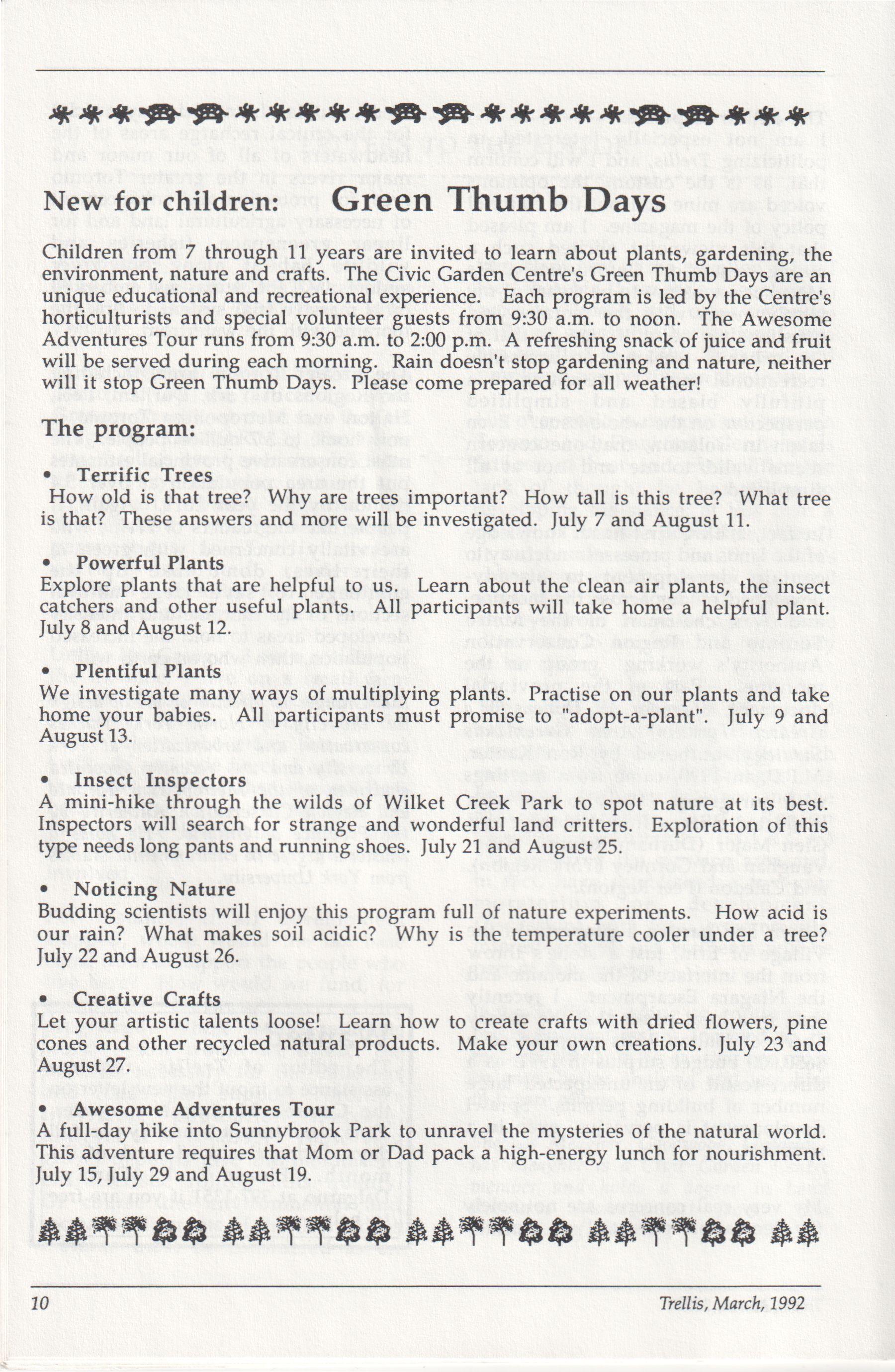 New for children: Green Thumb Days

Children from 7 through 11 years are invited to learn about plants, gardening, the environment, nature and crafts. The Civic Garden Centre's Green Thumb Days are an unique educational and recreational experience. Each program is led by the Centre's horticulturists and special volunteer guests from 9:30 a.m. to noon. The Awesome Adventures Tour runs from 9:30 a.m. to 2:00 p.m. A refreshing snack of juice and fruit will be served during each morning. Rain doesn't stop gardening and nature, neither will it stop Green Thumb Days. Please come prepared for all weather!

The program:

• Terrific Trees
How old is that tree? Why are trees important? How tall is this tree? What tree is that? These answers and more will be investigated. July 7 and August 11.

• Powerful Plants
Explore plants that are helpful to us. Learn about the clean air plants, the insect catchers and other useful plants. All participants will take home a helpful plant. July 8 and August 12.

• Plentiful Plants
We investigate many ways of multiplying plants. Practise on our plants and take home your babies. All participants must promise to "adopt-a-plant". July 9 and August 13.

• Insect Inspectors
A mini-hike through the wilds of Wilket Creek Park to spot nature at its best. Inspectors will search for strange and wonderful land critters. Exploration of this type needs long pants and running shoes. July 21 and August 25.

• Noticing Nature
Budding scientists will enjoy this program full of nature experiments. How acid is our rain? What makes soil acidic? Why is the temperature cooler under a tree? July 22 and August 26.

• Creative Crafts
Let your artistic talents loose! Learn how to create crafts with dried flowers, pine cones and other recycled natural products. Make your own creations. July 23 and August 27.

• Awesome Adventures Tour
A full-day hike into Sunnybrook Park to unravel the mysteries of the natural world. This adventure requires that Mom or Dad pack a high-energy lunch for nourishment. July 15, July 29 and August 19.

10 Trellis, March, 1992